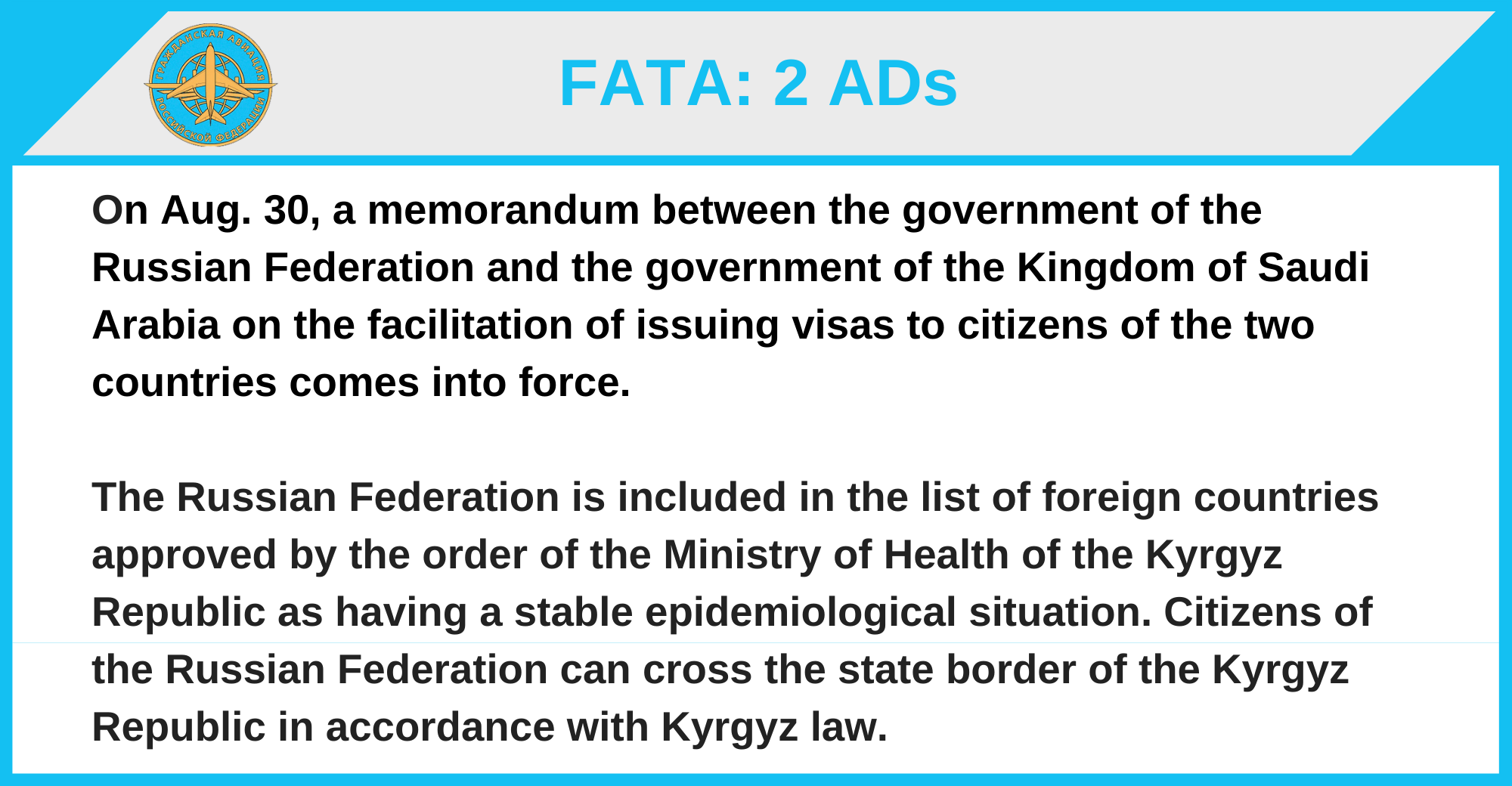 ГРАЖДАНСКАЯ АВИАЦИЯ РОССИЙСКОЙ ФЕДЕРАЦИИ

FATA: 2 ADs

On Aug. 30, a memorandum between the government of the Russian Federation and the government of the Kingdom of Saudi Arabia on the facilitation of issuing visas to citizens of the two countries comes into force.

The Russian Federation is included in the list of foreign countries approved by the order of the Ministry of Health of the Kyrgyz Republic as having a stable epidemiological situation. Citizens of the Russian Federation can cross the state border of the Kyrgyz Republic in accordance with Kyrgyz law.